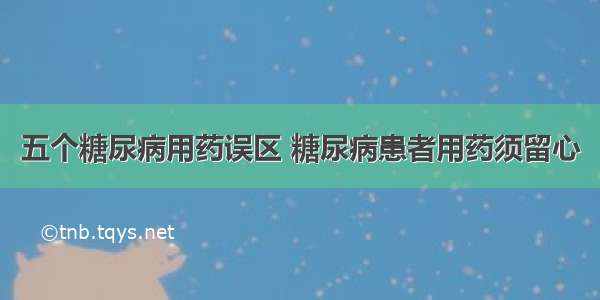 五个糖尿病用药误区 糖尿病患者用药须留心

©tnb.tqys.net